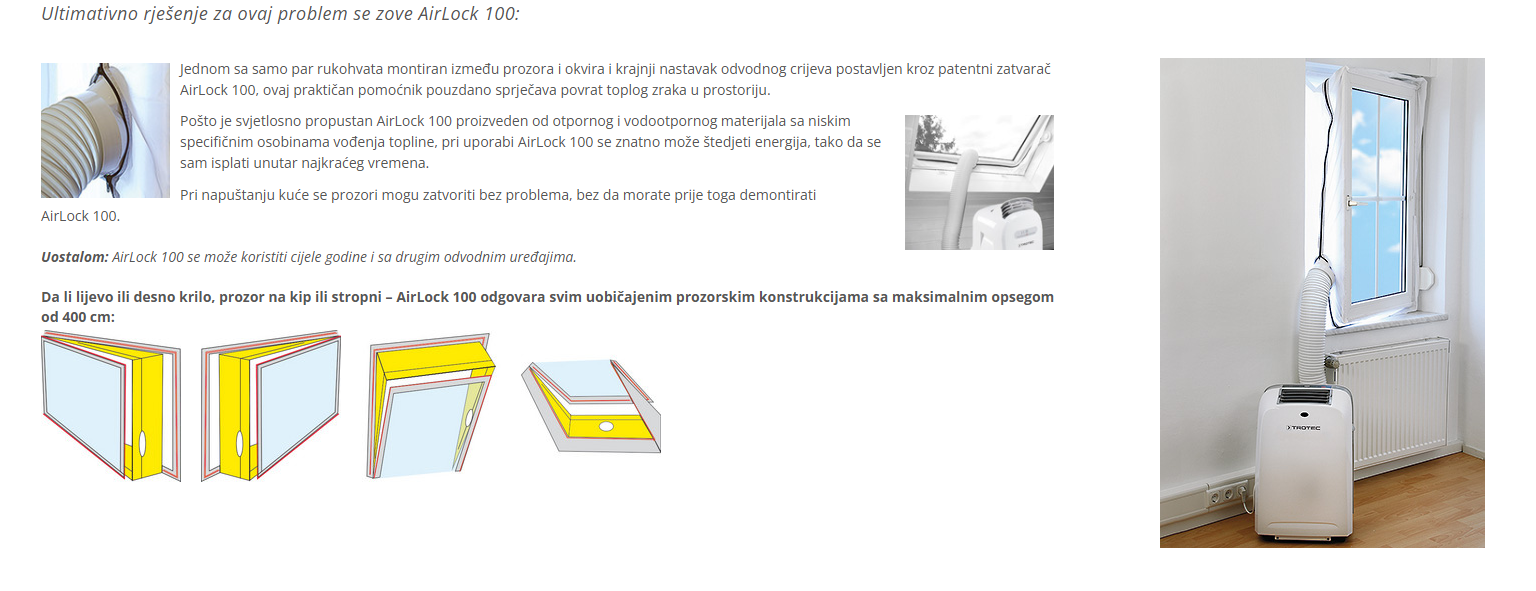 Ultimativno rješenje za ovaj problem se zove AirLock 100:

Jednom sa samo par rukohvata montiran između prozora i okvira i krajnji nastavak odvodnog crijeva postavljen kroz patentni zatvarač AirLock 100, ovaj praktičan pomoćnik pouzdano sprječava povrat toplog zraka u prostoriju.

Pošto je svjetlosno propustan AirLock 100 proizveden od otpornog i vodootpornog materijala sa niskim specifičnim osobinama vođenja topline, pri uporabi AirLock 100 se znatno može štedjeti energija, tako da se sam isplati unutar najkraćeg vremena.

Pri napuštanju kuće se prozori mogu zatvoriti bez problema, bez da morate prije toga demontirati AirLock 100.

Uostalom: AirLock 100 se može koristiti cijele godine i sa drugim odvodnim uređajima.

Da li lijevo ili desno krilo, prozor na kip ili stropni – AirLock 100 odgovara svim uobičajenim prozorskim konstrukcijama sa maksimalnim opsegom od 400 cm:

TROTEC